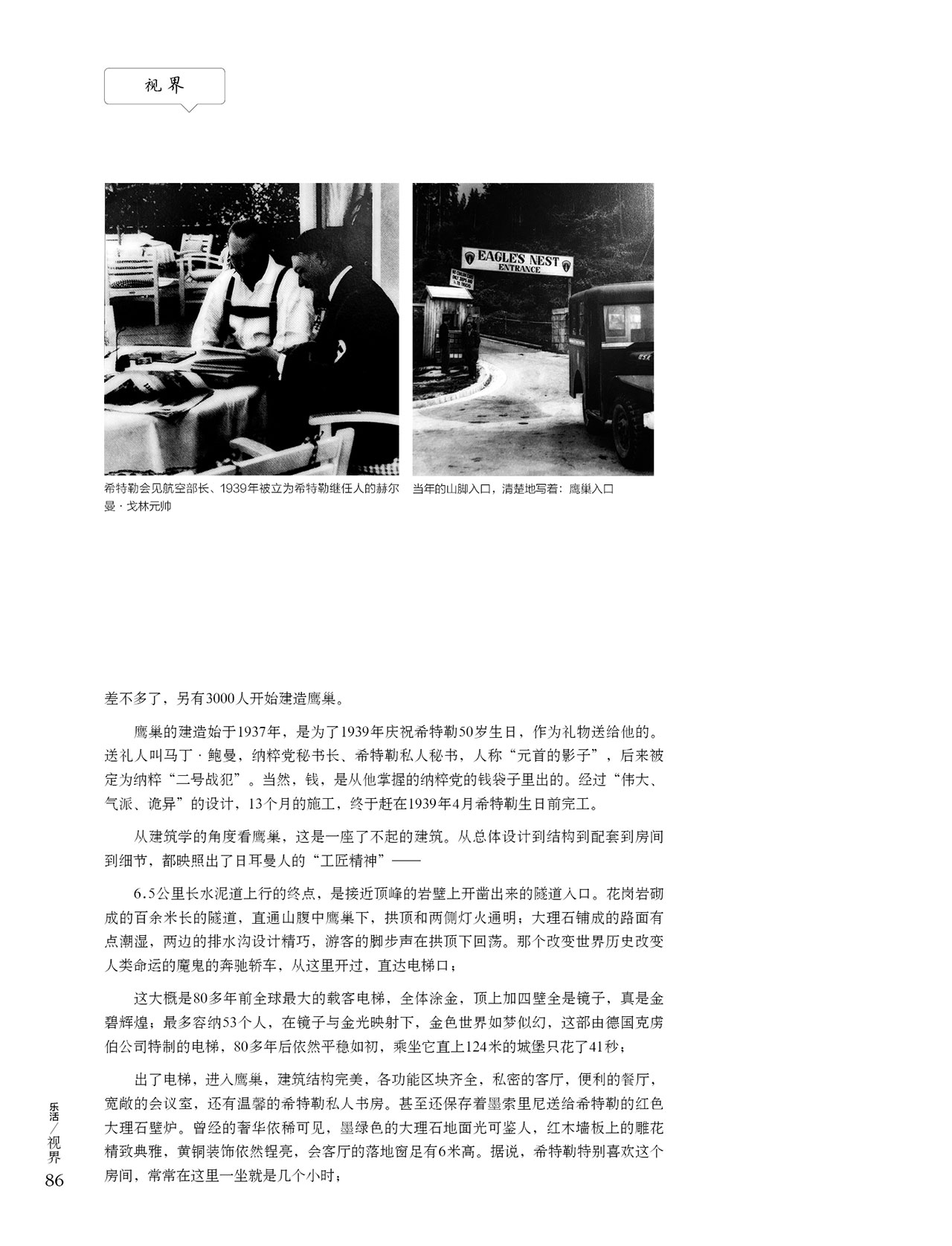 视界

EAGLE'S NEST
ENTRANCE

希特勒会见航空部长、1939年被立为希特勒继任人的赫尔曼·戈林元帅

当年的山脚入口，清楚地写着：鹰巢入口

差不多了，另有3000人开始建造鹰巢。

鹰巢的建造始于1937年，是为了1939年庆祝希特勒50岁生日，作为礼物送给他的。送礼人叫马丁·鲍曼，纳粹党秘书长、希特勒私人秘书，人称“元首的影子”，后来被定为纳粹“二号战犯”。当然，钱，是从他掌握的纳粹党的钱袋子里出的。经过“伟大、气派、诡异”的设计，13个月的施工，终于赶在1939年4月希特勒生日前完工。

从建筑学的角度看鹰巢，这是一座了不起的建筑。从总体设计到结构到配套到房间到细节，都映照出了日耳曼人的“工匠精神”——

6.5公里长水泥道上行的终点，是接近顶峰的岩壁上开凿出来的隧道入口。花岗岩砌成的百余米长的隧道，直通山腹中鹰巢下，拱顶和两侧灯火通明；大理石铺成的路面有点潮湿，两边的排水沟设计精巧，游客的脚步声在拱顶下回荡。那个改变世界历史改变人类命运的魔鬼的奔驰轿车，从这里开过，直达电梯口；

这大概是80多年前全球最大的载客电梯，全体涂金，顶上加四壁全是镜子，真是金碧辉煌；最多容纳53个人，在镜子与金光映射下，金色世界如梦似幻，这部由德国克虏伯公司特制的电梯，80多年后依然平稳如初，乘坐它直上124米的城堡只花了41秒；

出了电梯，进入鹰巢，建筑结构完美，各功能区块齐全，私密的客厅，便利的餐厅，宽敞的会议室，还有温馨的希特勒私人书房。甚至还保存着墨索里尼送给希特勒的红色大理石壁炉。曾经的奢华依稀可见，墨绿色的大理石地面光可鉴人，红木墙板上的雕花精致典雅，黄铜装饰依然锃亮，会客厅的落地窗足有6米高。据说，希特勒特别喜欢这个房间，常常在这里一坐就是几个小时；

乐活/视界
86